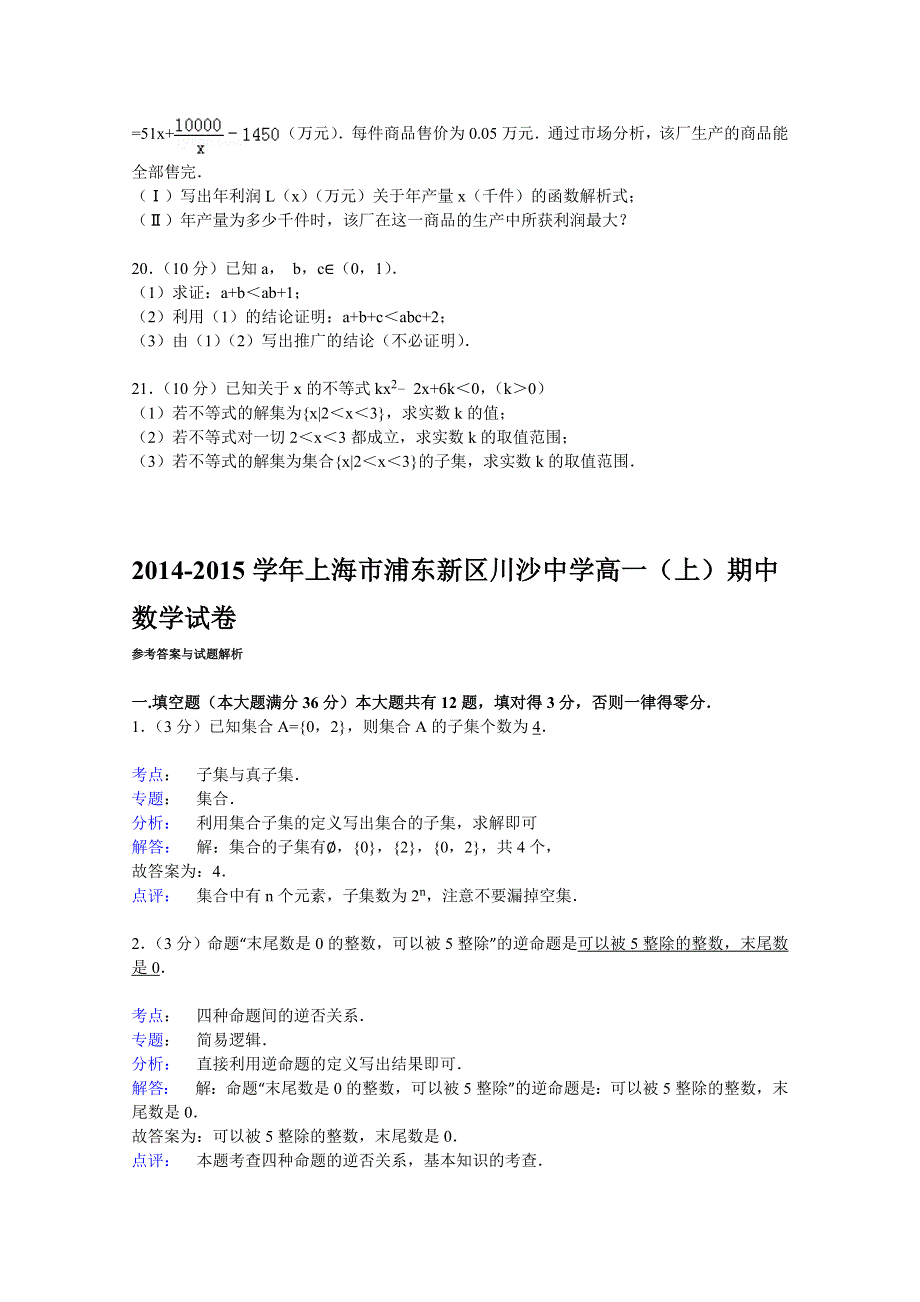 $=51x+\frac{10000}{x}-1450$（万元）．每件商品售价为 0.05 万元．通过市场分析，该厂生产的商品能全部售完．
（Ⅰ）写出年利润 L（x）（万元）关于年产量 x（千件）的函数解析式；
（Ⅱ）年产量为多少千件时，该厂在这一商品的生产中所获利润最大？

20．（10 分）已知 a， b，c∈（0，1）．
（1）求证：a+b＜ab+1；
（2）利用（1）的结论证明：a+b+c＜abc+2；
（3）由（1）（2）写出推广的结论（不必证明）．

21．（10 分）已知关于 x 的不等式 $kx^2-2x+6k<0$，（k＞0）
（1）若不等式的解集为{x|2＜x＜3}，求实数 k 的值；
（2）若不等式对一切 2＜x＜3 都成立，求实数 k 的取值范围；
（3）若不等式的解集为集合{x|2＜x＜3}的子集，求实数 k 的取值范围．

2014-2015 学年上海市浦东新区川沙中学高一（上）期中数学试卷

参考答案与试题解析

一.填空题（本大题满分 36 分）本大题共有 12 题，填对得 3 分，否则一律得零分．
1．（3 分）已知集合 A={0，2}，则集合 A 的子集个数为 4．

考点： 子集与真子集．
专题： 集合．
分析： 利用集合子集的定义写出集合的子集，求解即可
解答： 解：集合的子集有∅，{0}，{2}，{0，2}，共 4 个，
故答案为：4．
点评： 集合中有 n 个元素，子集数为 $2^n$，注意不要漏掉空集．

2．（3 分）命题“末尾数是 0 的整数，可以被 5 整除”的逆命题是可以被 5 整除的整数，末尾数是 0．

考点： 四种命题间的逆否关系．
专题： 简易逻辑．
分析： 直接利用逆命题的定义写出结果即可．
解答： 解：命题“末尾数是 0 的整数，可以被 5 整除”的逆命题是：可以被 5 整除的整数，末尾数是 0．
故答案为：可以被 5 整除的整数，末尾数是 0．
点评： 本题考查四种命题的逆否关系，基本知识的考查．